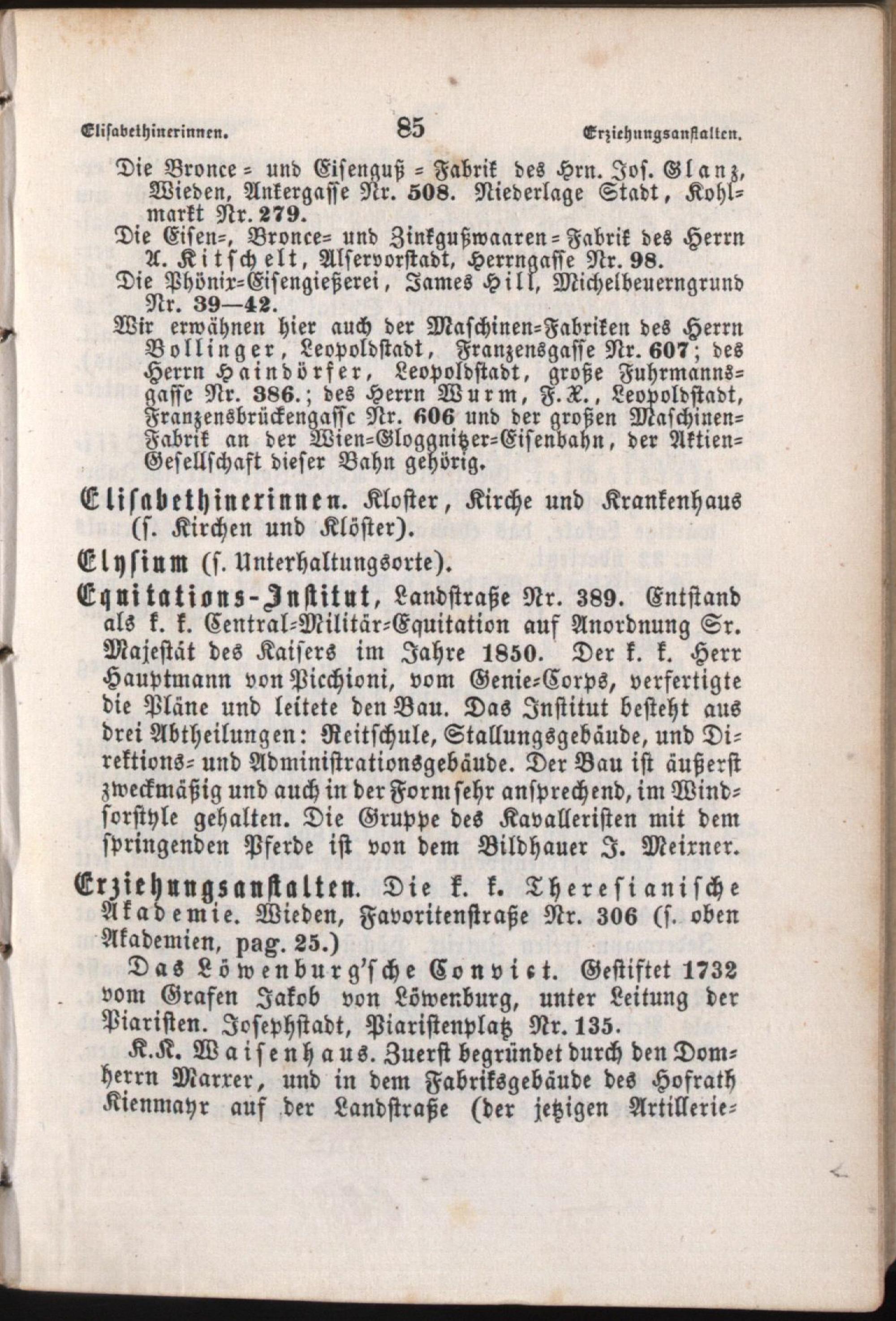 Elisabethinerinnen. 85 Erziehungsanstalten.

Die Bronce- und Eisenguß-Fabrik des Hrn. Jos. Glanz, Wieden, Ankergasse Nr. 508. Niederlage Stadt, Kohlmarkt Nr. 279.

Die Eisen-, Bronce- und Zinkgußwaaren-Fabrik des Herrn A. Kitschelt, Alservorstadt, Herrngasse Nr. 98.

Die Phönix-Eisengießerei, James Hill, Michelbeuerngrund Nr. 39—42.

Wir erwähnen hier auch der Maschinen-Fabriken des Herrn Bollinger, Leopoldstadt, Franzensgasse Nr. 607; des Herrn Haindörfer, Leopoldstadt, große Fuhrmannsgasse Nr. 386.; des Herrn Wurm, F. X., Leopoldstadt, Franzensbrückengasse Nr. 606 und der großen Maschinen-Fabrik an der Wien-Gloggnitzer-Eisenbahn, der Aktien-Gesellschaft dieser Bahn gehörig.

Elisabethinerinnen. Kloster, Kirche und Krankenhaus (s. Kirchen und Klöster).

Elysium (s. Unterhaltungsorte).

Equitations-Institut, Landstraße Nr. 389. Entstand als k. k. Central-Militär-Equitation auf Anordnung Sr. Majestät des Kaisers im Jahre 1850. Der k. k. Herr Hauptmann von Picchioni, vom Genie-Corps, verfertigte die Pläne und leitete den Bau. Das Institut besteht aus drei Abtheilungen: Reitschule, Stallungsgebäude, und Direktions- und Administrationsgebäude. Der Bau ist äußerst zweckmäßig und auch in der Form sehr ansprechend, im Windsorstyle gehalten. Die Gruppe des Kavalleristen mit dem springenden Pferde ist von dem Bildhauer J. Meixner.

Erziehungsanstalten. Die k. k. Theresianische Akademie. Wieden, Favoritenstraße Nr. 306 (s. oben Akademien, pag. 25.)

Das Löwenburg'sche Convict. Gestiftet 1732 vom Grafen Jakob von Löwenburg, unter Leitung der Piaristen. Josephstadt, Piaristenplatz Nr. 135.

K.K. Waisenhaus. Zuerst begründet durch den Domherrn Marxer, und in dem Fabriksgebäude des Hofrath Kienmayr auf der Landstraße (der jetzigen Artillerie-